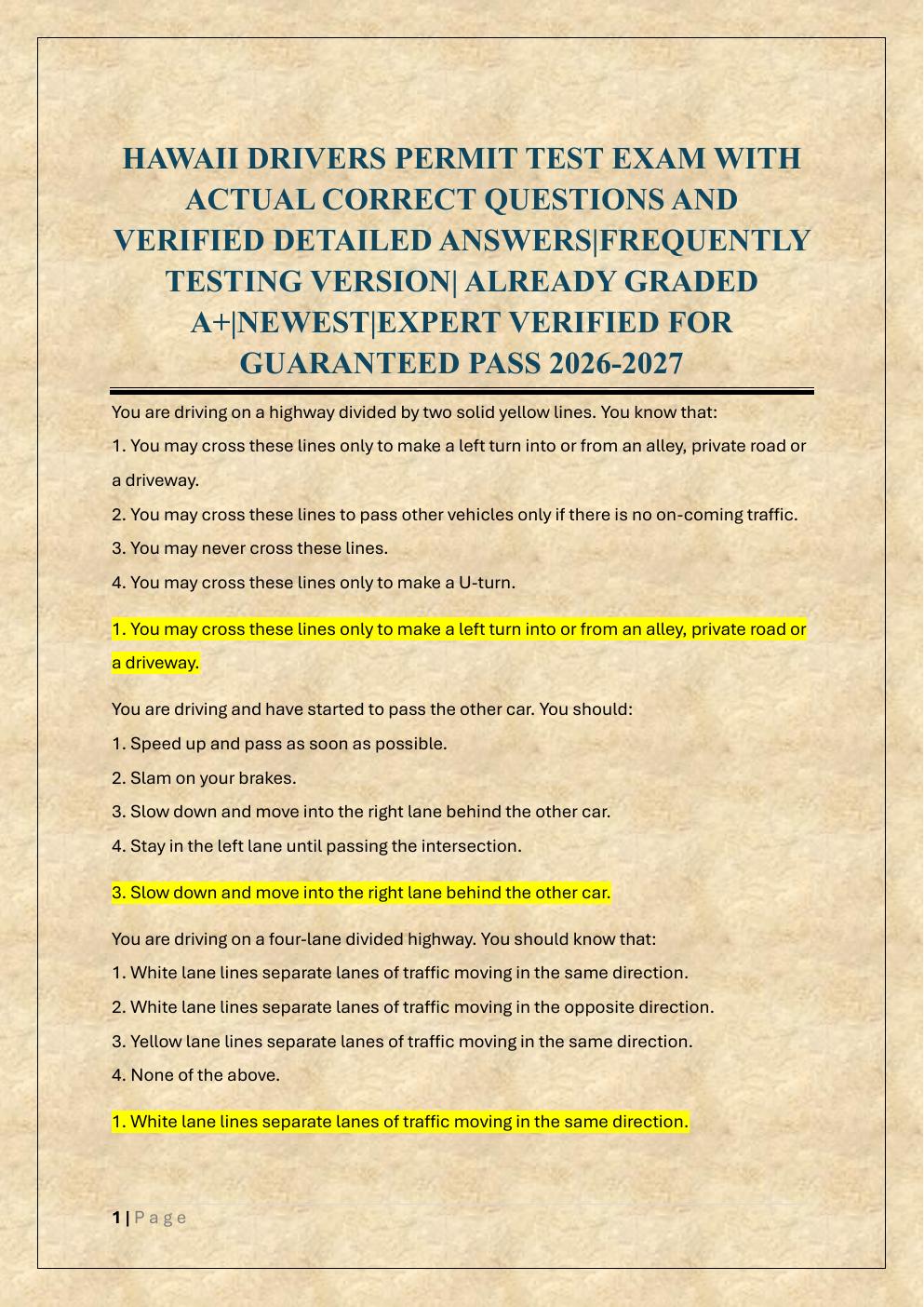 HAWAII DRIVERS PERMIT TEST EXAM WITH ACTUAL CORRECT QUESTIONS AND VERIFIED DETAILED ANSWERS|FREQUENTLY TESTING VERSION| ALREADY GRADED A+|NEWEST|EXPERT VERIFIED FOR GUARANTEED PASS 2026-2027

You are driving on a highway divided by two solid yellow lines. You know that:

1. You may cross these lines only to make a left turn into or from an alley, private road or a driveway.

2. You may cross these lines to pass other vehicles only if there is no on-coming traffic.

3. You may never cross these lines.

4. You may cross these lines only to make a U-turn.

1. You may cross these lines only to make a left turn into or from an alley, private road or a driveway.

You are driving and have started to pass the other car. You should:

1. Speed up and pass as soon as possible.

2. Slam on your brakes.

3. Slow down and move into the right lane behind the other car.

4. Stay in the left lane until passing the intersection.

3. Slow down and move into the right lane behind the other car.

You are driving on a four-lane divided highway. You should know that:

1. White lane lines separate lanes of traffic moving in the same direction.

2. White lane lines separate lanes of traffic moving in the opposite direction.

3. Yellow lane lines separate lanes of traffic moving in the same direction.

4. None of the above.

1. White lane lines separate lanes of traffic moving in the same direction.

1 | Page